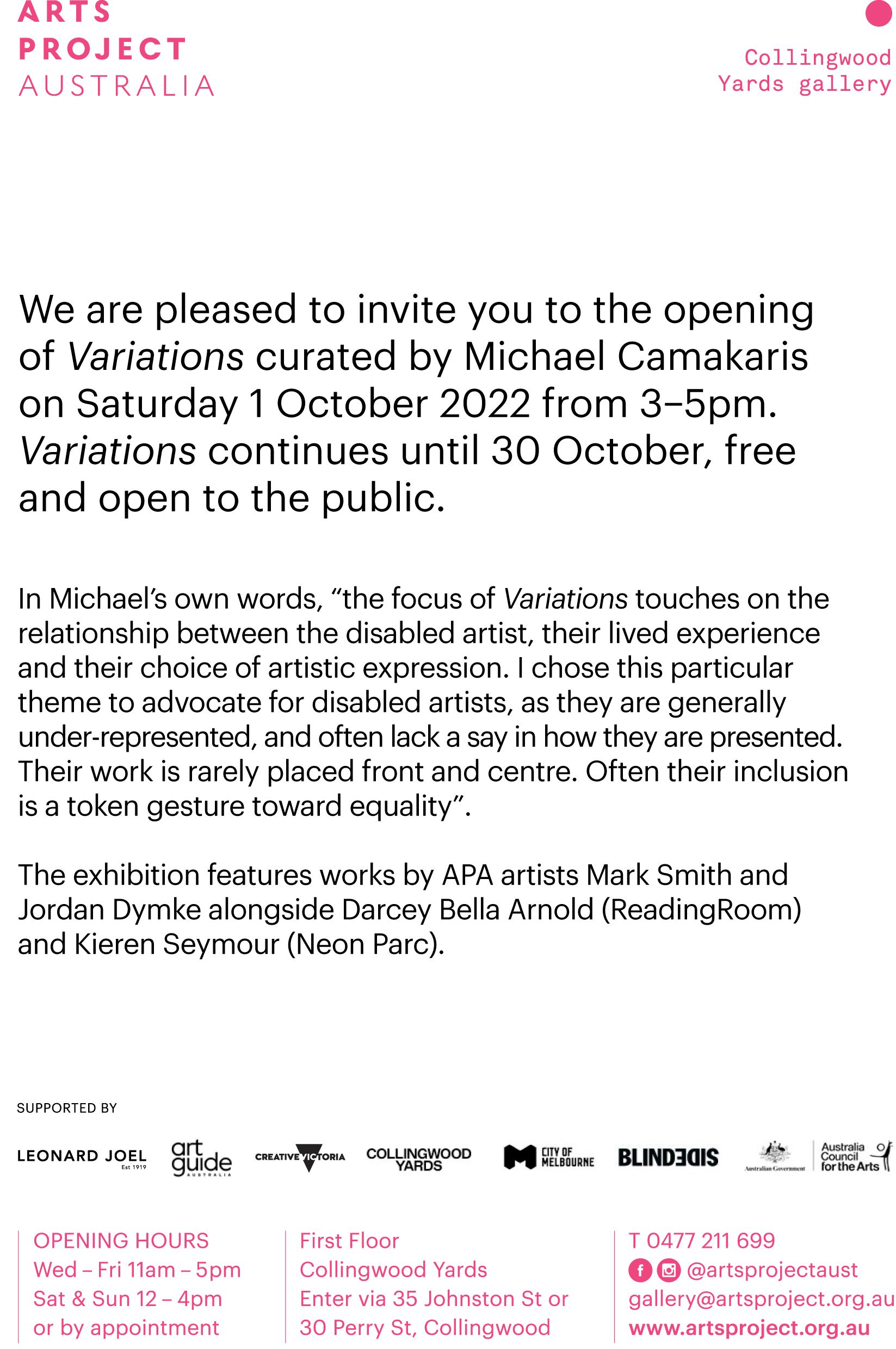 ARTS
PROJECT
AUSTRALIA

Collingwood
Yards gallery

We are pleased to invite you to the opening of Variations curated by Michael Camakaris on Saturday 1 October 2022 from 3–5pm. Variations continues until 30 October, free and open to the public.

In Michael's own words, "the focus of Variations touches on the relationship between the disabled artist, their lived experience and their choice of artistic expression. I chose this particular theme to advocate for disabled artists, as they are generally under-represented, and often lack a say in how they are presented. Their work is rarely placed front and centre. Often their inclusion is a token gesture toward equality".

The exhibition features works by APA artists Mark Smith and Jordan Dymke alongside Darcey Bella Arnold (ReadingRoom) and Kieren Seymour (Neon Parc).

SUPPORTED BY

LEONARD JOEL
Est 1919
art guide
AUSTRALIA
CREATIVE VICTORIA
COLLINGWOOD YARDS
CITY OF MELBOURNE
BLINDSIDE
Australian Government
Australia Council for the Arts

OPENING HOURS
Wed – Fri 11am – 5pm
Sat & Sun 12 – 4pm
or by appointment

First Floor
Collingwood Yards
Enter via 35 Johnston St or
30 Perry St, Collingwood

T 0477 211 699
@artsprojectaust
gallery@artsproject.org.au
www.artsproject.org.au